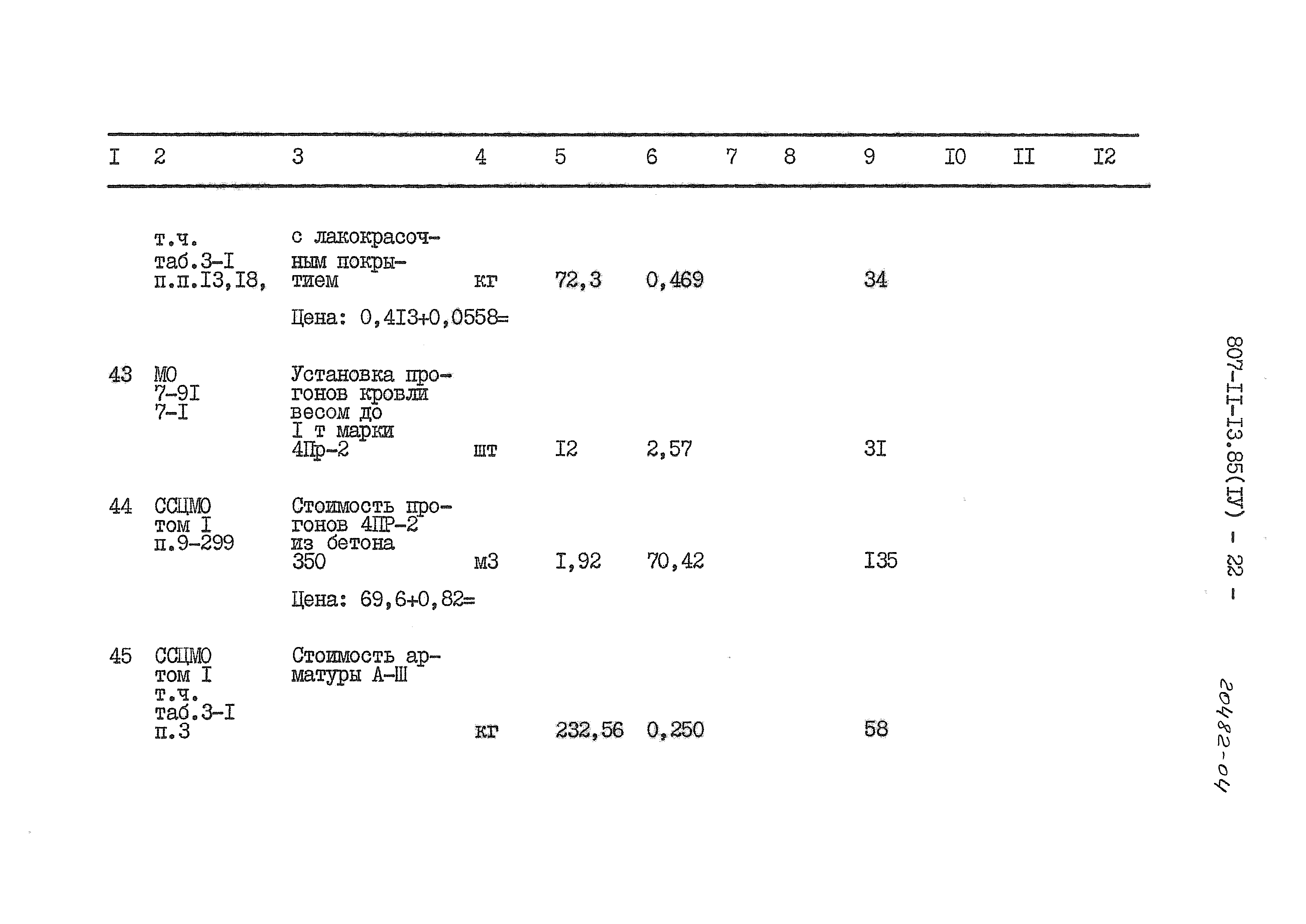 | I | 2 | 3 | 4 | 5 | 6 | 7 | 8 | 9 | I0 | II | I2 |
|---|---|---|---|---|---|---|---|---|---|---|---|
|  | т.ч. таб.3-I п.п.I3,I8, | с лакокрасочным покрытием | кг | 72,3 | 0,469 |  |  | 34 |  |  |  |
|  |  | Цена: 0,4I3+0,0558= |  |  |  |  |  |  |  |  |  |
| 43 | МО 7-9I 7-I | Установка прогонов кровли весом до I т марки 4Пр-2 | шт | I2 | 2,57 |  |  | 3I |  |  |  |
| 44 | ССЦМО том I п.9-299 | Стоимость прогонов 4ПР-2 из бетона 350 | м3 | I,92 | 70,42 |  |  | I35 |  |  |  |
|  |  | Цена: 69,6+0,82= |  |  |  |  |  |  |  |  |  |
| 45 | ССЦМО том I т.ч. таб.3-I п.3 | Стоимость арматуры А-Ш | кг | 232,56 | 0,250 |  |  | 58 |  |  |  |

807-II-I3.85(IУ) - 22 -

20482-04